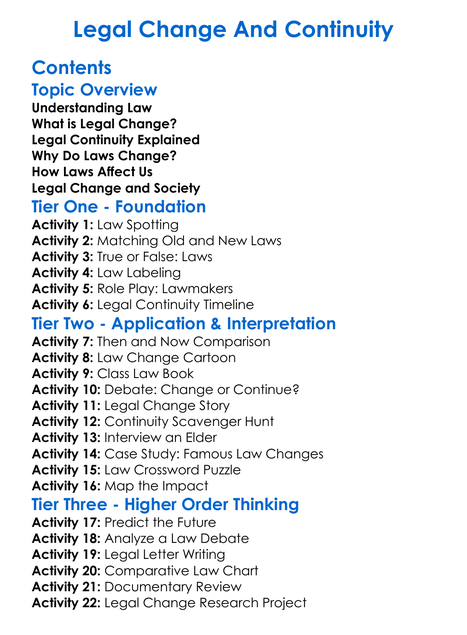 Legal Change And Continuity

Contents

Topic Overview

Understanding Law
What is Legal Change?
Legal Continuity Explained
Why Do Laws Change?
How Laws Affect Us
Legal Change and Society

Tier One - Foundation

Activity 1: Law Spotting
Activity 2: Matching Old and New Laws
Activity 3: True or False: Laws
Activity 4: Law Labeling
Activity 5: Role Play: Lawmakers
Activity 6: Legal Continuity Timeline

Tier Two - Application & Interpretation

Activity 7: Then and Now Comparison
Activity 8: Law Change Cartoon
Activity 9: Class Law Book
Activity 10: Debate: Change or Continue?
Activity 11: Legal Change Story
Activity 12: Continuity Scavenger Hunt
Activity 13: Interview an Elder
Activity 14: Case Study: Famous Law Changes
Activity 15: Law Crossword Puzzle
Activity 16: Map the Impact

Tier Three - Higher Order Thinking

Activity 17: Predict the Future
Activity 18: Analyze a Law Debate
Activity 19: Legal Letter Writing
Activity 20: Comparative Law Chart
Activity 21: Documentary Review
Activity 22: Legal Change Research Project